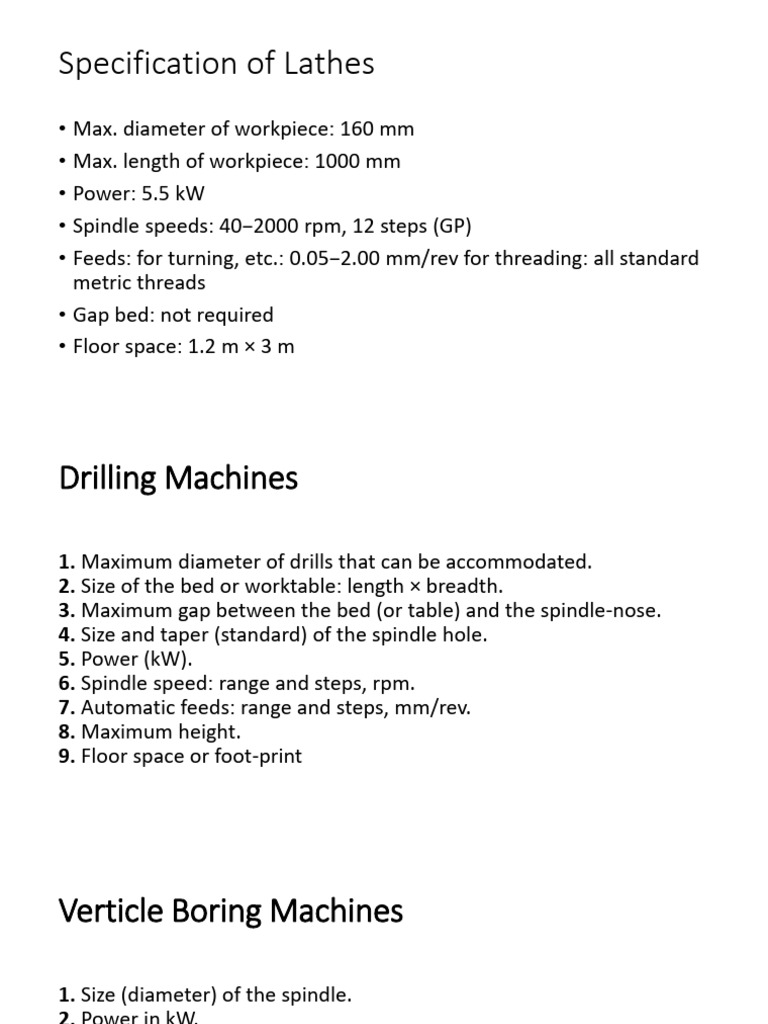 Specification of Lathes

• Max. diameter of workpiece: 160 mm
• Max. length of workpiece: 1000 mm
• Power: 5.5 kW
• Spindle speeds: 40–2000 rpm, 12 steps (GP)
• Feeds: for turning, etc.: 0.05–2.00 mm/rev for threading: all standard metric threads
• Gap bed: not required
• Floor space: 1.2 m × 3 m

Drilling Machines

1. Maximum diameter of drills that can be accommodated.
2. Size of the bed or worktable: length × breadth.
3. Maximum gap between the bed (or table) and the spindle-nose.
4. Size and taper (standard) of the spindle hole.
5. Power (kW).
6. Spindle speed: range and steps, rpm.
7. Automatic feeds: range and steps, mm/rev.
8. Maximum height.
9. Floor space or foot-print

Verticle Boring Machines

1. Size (diameter) of the spindle.
2. Power in kW.